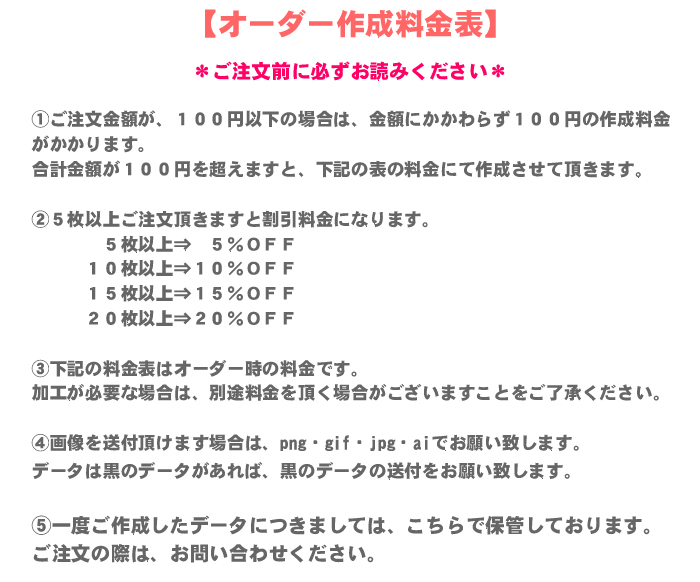 【オーダー作成料金表】

＊ご注文前に必ずお読みください＊

①ご注文金額が、１００円以下の場合は、金額にかかわらず１００円の作成料金がかかります。
合計金額が１００円を超えますと、下記の表の料金にて作成させて頂きます。

②５枚以上ご注文頂きますと割引料金になります。
５枚以上⇒　５％ＯＦＦ
１０枚以上⇒１０％ＯＦＦ
１５枚以上⇒１５％ＯＦＦ
２０枚以上⇒２０％ＯＦＦ

③下記の料金表はオーダー時の料金です。
加工が必要な場合は、別途料金を頂く場合がございますことをご了承ください。

④画像を送付頂けます場合は、png・gif・jpg・aiでお願い致します。
データは黒のデータがあれば、黒のデータの送付をお願い致します。

⑤一度ご作成したデータにつきましては、こちらで保管しております。
ご注文の際は、お問い合わせください。